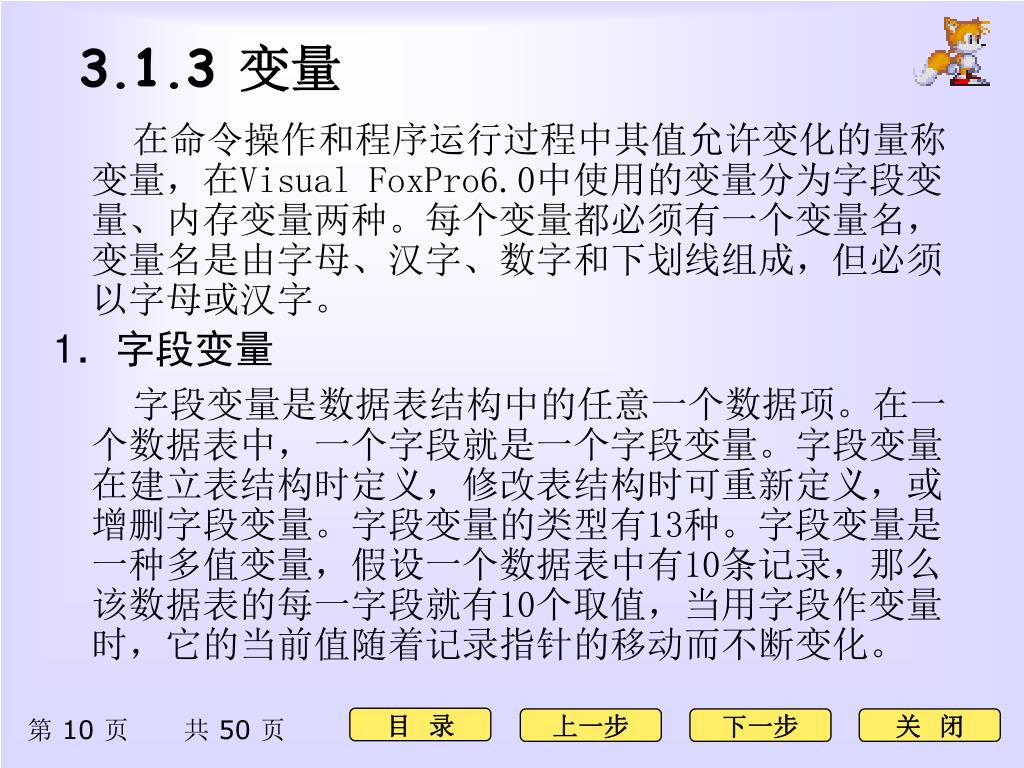 3.1.3 变量

在命令操作和程序运行过程中其值允许变化的量称变量，在Visual FoxPro6.0中使用的变量分为字段变量、内存变量两种。每个变量都必须有一个变量名，变量名是由字母、汉字、数字和下划线组成，但必须以字母或汉字。

1. 字段变量

字段变量是数据表结构中的任意一个数据项。在一个数据表中，一个字段就是一个字段变量。字段变量在建立表结构时定义，修改表结构时可重新定义，或增删字段变量。字段变量的类型有13种。字段变量是一种多值变量，假设一个数据表中有10条记录，那么该数据表的每一字段就有10个取值，当用字段作变量时，它的当前值随着记录指针的移动而不断变化。

第 10 页 共 50 页

目 录

上一步

下一步

关 闭